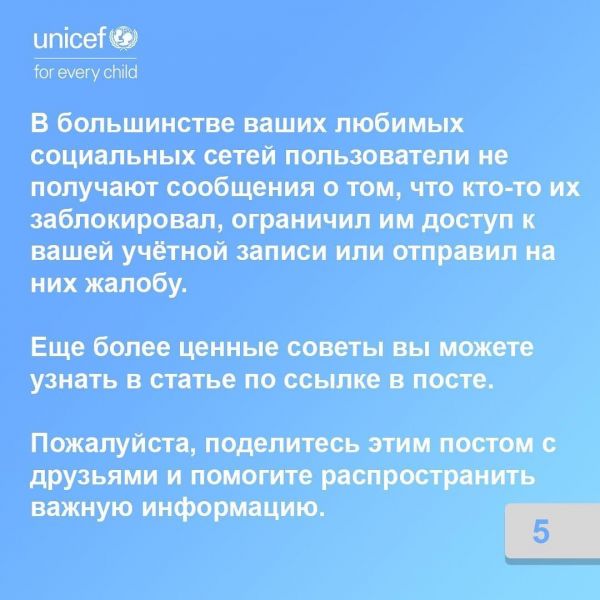 unicef
for every child

В большинстве ваших любимых социальных сетей пользователи не получают сообщения о том, что кто-то их заблокировал, ограничил им доступ к вашей учётной записи или отправил на них жалобу.

Еще более ценные советы вы можете узнать в статье по ссылке в посте.

Пожалуйста, поделитесь этим постом с друзьями и помогите распространить важную информацию.

5